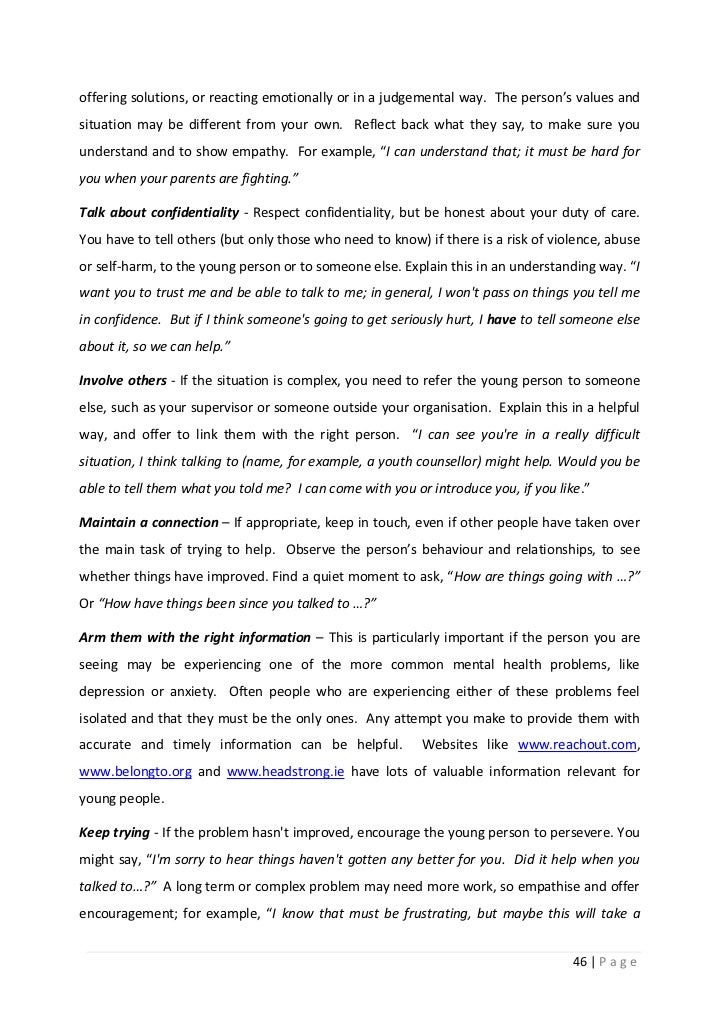 offering solutions, or reacting emotionally or in a judgemental way. The person's values and situation may be different from your own. Reflect back what they say, to make sure you understand and to show empathy. For example, "I can understand that; it must be hard for you when your parents are fighting."

Talk about confidentiality - Respect confidentiality, but be honest about your duty of care. You have to tell others (but only those who need to know) if there is a risk of violence, abuse or self-harm, to the young person or to someone else. Explain this in an understanding way. "I want you to trust me and be able to talk to me; in general, I won't pass on things you tell me in confidence. But if I think someone's going to get seriously hurt, I have to tell someone else about it, so we can help."

Involve others - If the situation is complex, you need to refer the young person to someone else, such as your supervisor or someone outside your organisation. Explain this in a helpful way, and offer to link them with the right person. "I can see you're in a really difficult situation, I think talking to (name, for example, a youth counsellor) might help. Would you be able to tell them what you told me? I can come with you or introduce you, if you like."

Maintain a connection – If appropriate, keep in touch, even if other people have taken over the main task of trying to help. Observe the person's behaviour and relationships, to see whether things have improved. Find a quiet moment to ask, "How are things going with …?" Or "How have things been since you talked to …?"

Arm them with the right information – This is particularly important if the person you are seeing may be experiencing one of the more common mental health problems, like depression or anxiety. Often people who are experiencing either of these problems feel isolated and that they must be the only ones. Any attempt you make to provide them with accurate and timely information can be helpful. Websites like www.reachout.com, www.belongto.org and www.headstrong.ie have lots of valuable information relevant for young people.

Keep trying - If the problem hasn't improved, encourage the young person to persevere. You might say, "I'm sorry to hear things haven't gotten any better for you. Did it help when you talked to…?" A long term or complex problem may need more work, so empathise and offer encouragement; for example, "I know that must be frustrating, but maybe this will take a

46 | P a g e